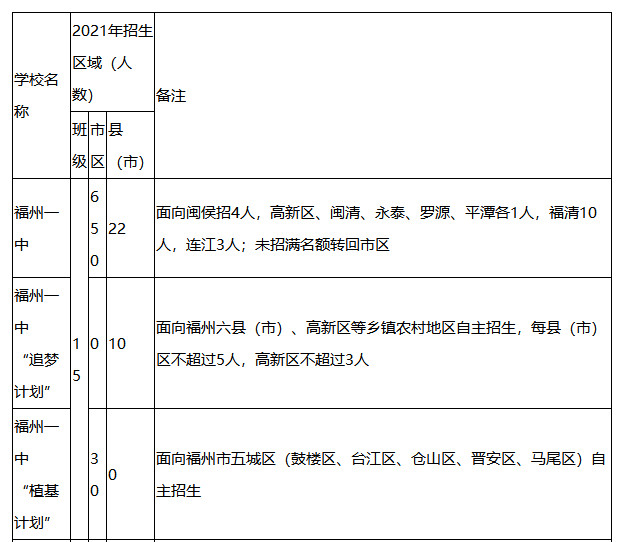 | 学校名称 | 2021年招生区域（人数） | | | 备注 |
|---|---|---|---|---|
| | 班级 | 市区 | 县（市） | |
| 福州一中 | 15 | 650 | 22 | 面向闽侯招4人，高新区、闽清、永泰、罗源、平潭各1人，福清10人，连江3人；未招满名额转回市区 |
| 福州一中“追梦计划” | | 0 | 10 | 面向福州六县（市）、高新区等乡镇农村地区自主招生，每县（市）区不超过5人，高新区不超过3人 |
| 福州一中“植基计划” | | 30 | 0 | 面向福州市五城区（鼓楼区、台江区、仓山区、晋安区、马尾区）自主招生 |